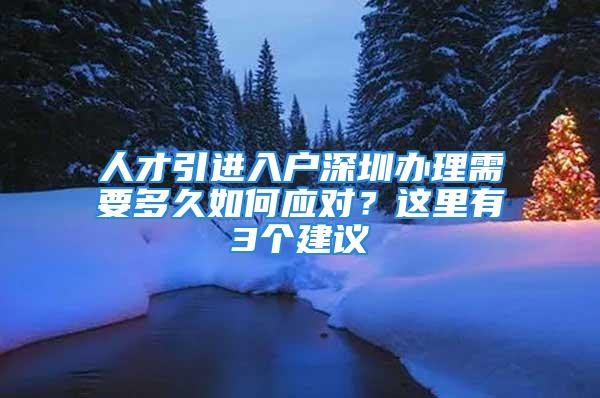 人才引进入户深圳办理需要多久如何应对？这里有3个建议